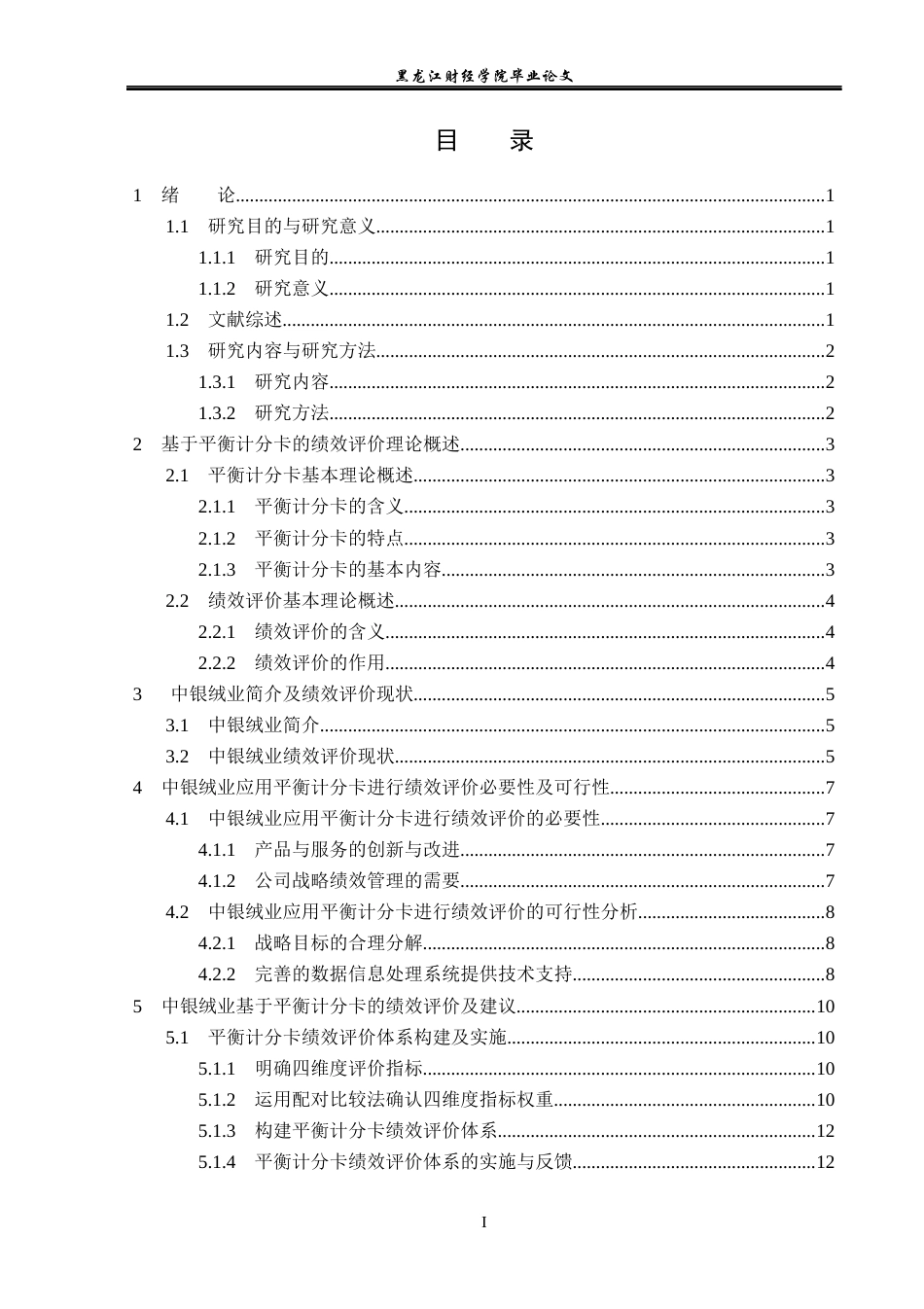 黑龙江财经学院毕业论文

目 录

1 绪 论 1
1.1 研究目的与研究意义 1
1.1.1 研究目的 1
1.1.2 研究意义 1
1.2 文献综述 1
1.3 研究内容与研究方法 2
1.3.1 研究内容 2
1.3.2 研究方法 2
2 基于平衡计分卡的绩效评价理论概述 3
2.1 平衡计分卡基本理论概述 3
2.1.1 平衡计分卡的含义 3
2.1.2 平衡计分卡的特点 3
2.1.3 平衡计分卡的基本内容 3
2.2 绩效评价基本理论概述 4
2.2.1 绩效评价的含义 4
2.2.2 绩效评价的作用 4
3 中银绒业简介及绩效评价现状 5
3.1 中银绒业简介 5
3.2 中银绒业绩效评价现状 5
4 中银绒业应用平衡计分卡进行绩效评价必要性及可行性 7
4.1 中银绒业应用平衡计分卡进行绩效评价的必要性 7
4.1.1 产品与服务的创新与改进 7
4.1.2 公司战略绩效管理的需要 7
4.2 中银绒业应用平衡计分卡进行绩效评价的可行性分析 8
4.2.1 战略目标的合理分解 8
4.2.2 完善的数据信息处理系统提供技术支持 8
5 中银绒业基于平衡计分卡的绩效评价及建议 10
5.1 平衡计分卡绩效评价体系构建及实施 10
5.1.1 明确四维度评价指标 10
5.1.2 运用配对比较法确认四维度指标权重 10
5.1.3 构建平衡计分卡绩效评价体系 12
5.1.4 平衡计分卡绩效评价体系的实施与反馈 12

I